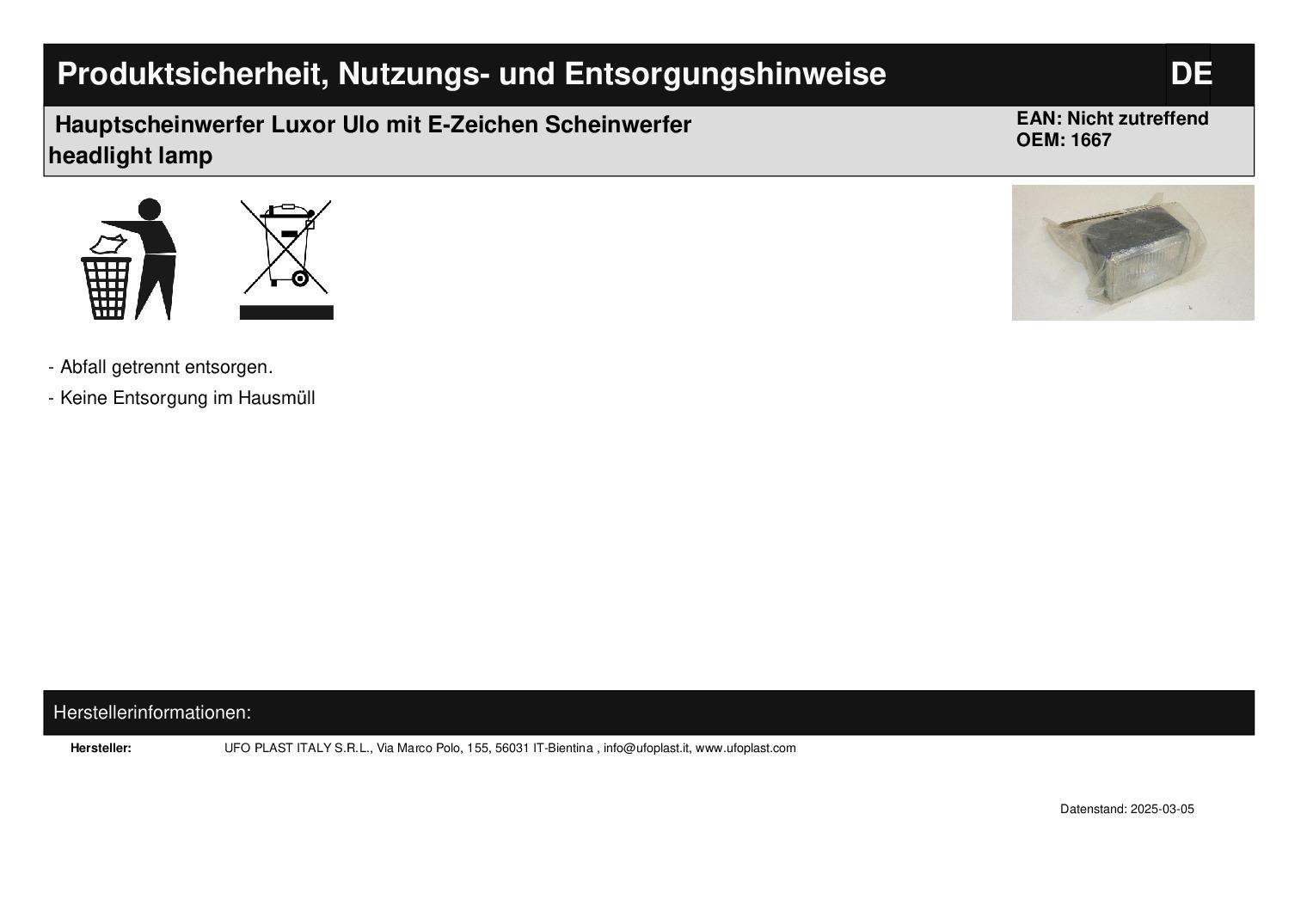 Produktsicherheit, Nutzungs- und Entsorgungshinweise

DE

Hauptscheinwerfer Luxor Ulo mit E-Zeichen Scheinwerfer headlight lamp

EAN: Nicht zutreffend
OEM: 1667

- Abfall getrennt entsorgen.
- Keine Entsorgung im Hausmüll

Herstellerinformationen:

Hersteller: UFO PLAST ITALY S.R.L., Via Marco Polo, 155, 56031 IT-Bientina , info@ufoplast.it, www.ufoplast.com

Datenstand: 2025-03-05